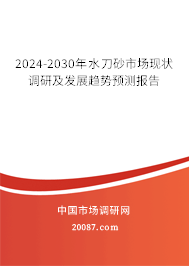 2024-2030年水刀砂市场现状调研及发展趋势预测报告

中国市场调研网

20087.com